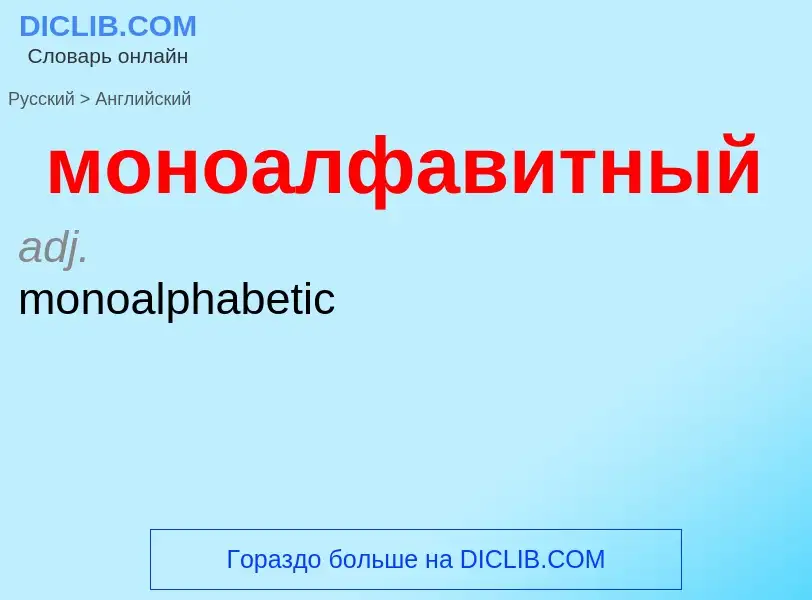 DICLIB.COM
Словарь онлайн

Русский > Английский

моноалфавитный

adj.
monoalphabetic

Гораздо больше на DICLIB.COM